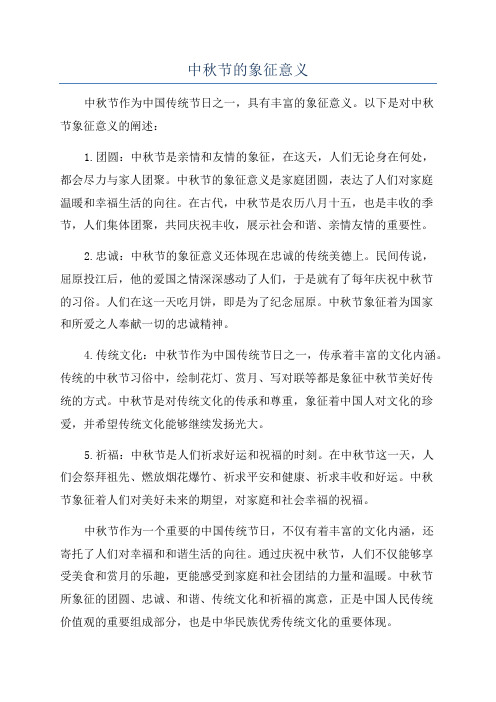 中秋节的象征意义

中秋节作为中国传统节日之一，具有丰富的象征意义。以下是对中秋节象征意义的阐述：

1.团圆：中秋节是亲情和友情的象征，在这天，人们无论身在何处，都会尽力与家人团聚。中秋节的象征意义是家庭团圆，表达了人们对家庭温暖和幸福生活的向往。在古代，中秋节是农历八月十五，也是丰收的季节，人们集体团聚，共同庆祝丰收，展示社会和谐、亲情友情的重要性。

2.忠诚：中秋节的象征意义还体现在忠诚的传统美德上。民间传说，屈原投江后，他的爱国之情深深感动了人们，于是就有了每年庆祝中秋节的习俗。人们在这一天吃月饼，即是为了纪念屈原。中秋节象征着为国家和所爱之人奉献一切的忠诚精神。

4.传统文化：中秋节作为中国传统节日之一，传承着丰富的文化内涵。传统的中秋节习俗中，绘制花灯、赏月、写对联等都是象征中秋节美好传统的方式。中秋节是对传统文化的传承和尊重，象征着中国人对文化的珍爱，并希望传统文化能够继续发扬光大。

5.祈福：中秋节是人们祈求好运和祝福的时刻。在中秋节这一天，人们会祭拜祖先、燃放烟花爆竹、祈求平安和健康、祈求丰收和好运。中秋节象征着人们对美好未来的期望，对家庭和社会幸福的祝福。

中秋节作为一个重要的中国传统节日，不仅有着丰富的文化内涵，还寄托了人们对幸福和和谐生活的向往。通过庆祝中秋节，人们不仅能够享受美食和赏月的乐趣，更能感受到家庭和社会团结的力量和温暖。中秋节所象征的团圆、忠诚、和谐、传统文化和祈福的寓意，正是中国人民传统价值观的重要组成部分，也是中华民族优秀传统文化的重要体现。